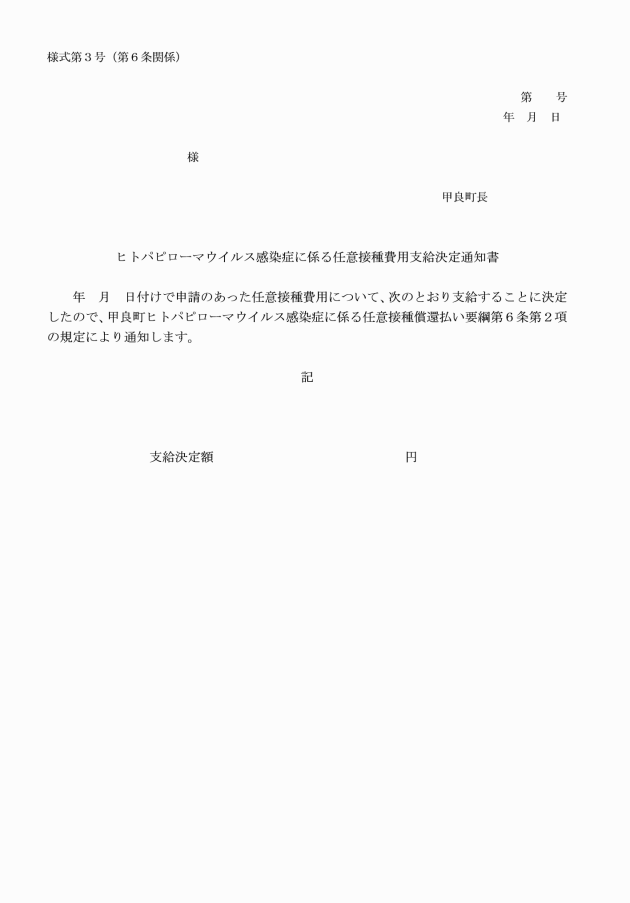 様式第３号（第６条関係）

第　　号
年　月　日

様

甲良町長

ヒトパピローマウイルス感染症に係る任意接種費用支給決定通知書

年　月　日付けで申請のあった任意接種費用について、次のとおり支給することに決定したので、甲良町ヒトパピローマウイルス感染症に係る任意接種償還払い要綱第６条第２項の規定により通知します。

記

支給決定額　　　　　　円